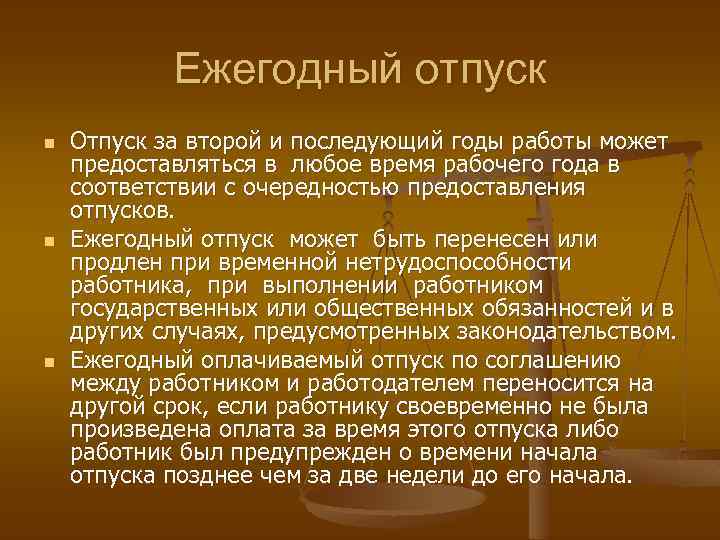 Ежегодный отпуск

Отпуск за второй и последующий годы работы может предоставляться в  любое время рабочего года в соответствии с очередностью предоставления отпусков.

Ежегодный отпуск  может  быть перенесен или продлен при временной нетрудоспособности работника,  при  выполнении  работником государственных или общественных обязанностей и в других случаях, предусмотренных законодательством.

Ежегодный оплачиваемый отпуск по соглашению между работником и работодателем переносится на другой срок, если работнику своевременно не была произведена оплата за время этого отпуска либо работник был предупрежден о времени начала отпуска позднее чем за две недели до его начала.